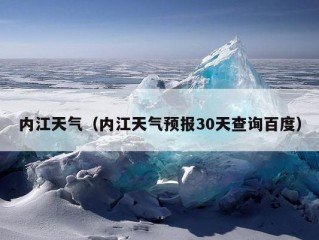 内江天气（内江天气预报30天查询百度）